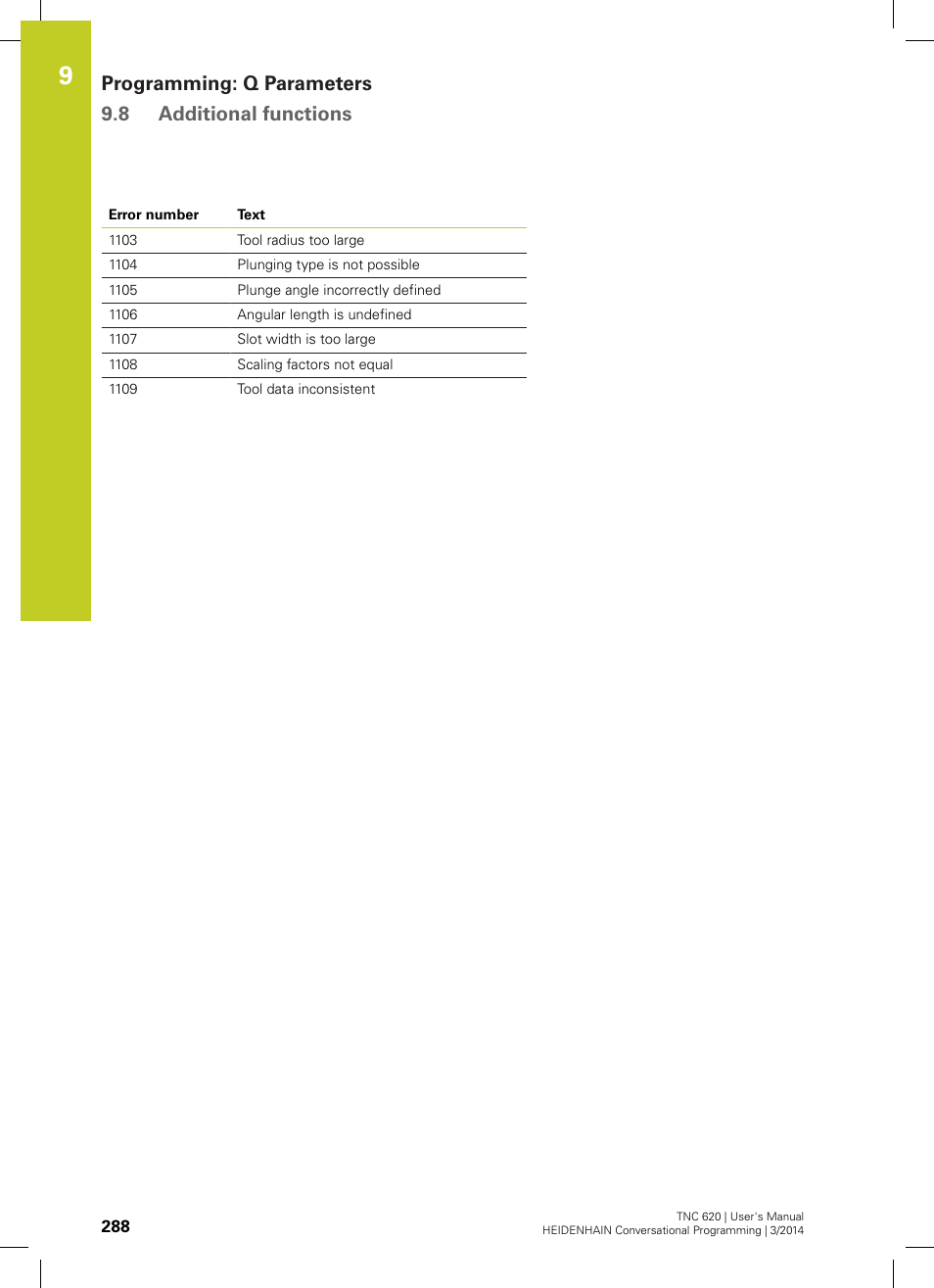 9

Programming: Q Parameters

9.8 Additional functions

| Error number | Text |
|---|---|
| 1103 | Tool radius too large |
| 1104 | Plunging type is not possible |
| 1105 | Plunge angle incorrectly defined |
| 1106 | Angular length is undefined |
| 1107 | Slot width is too large |
| 1108 | Scaling factors not equal |
| 1109 | Tool data inconsistent |

288

TNC 620 | User's Manual
HEIDENHAIN Conversational Programming | 3/2014